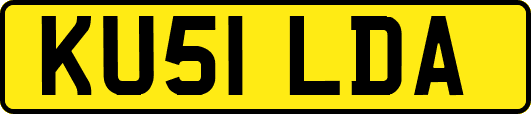 KU51 LDA